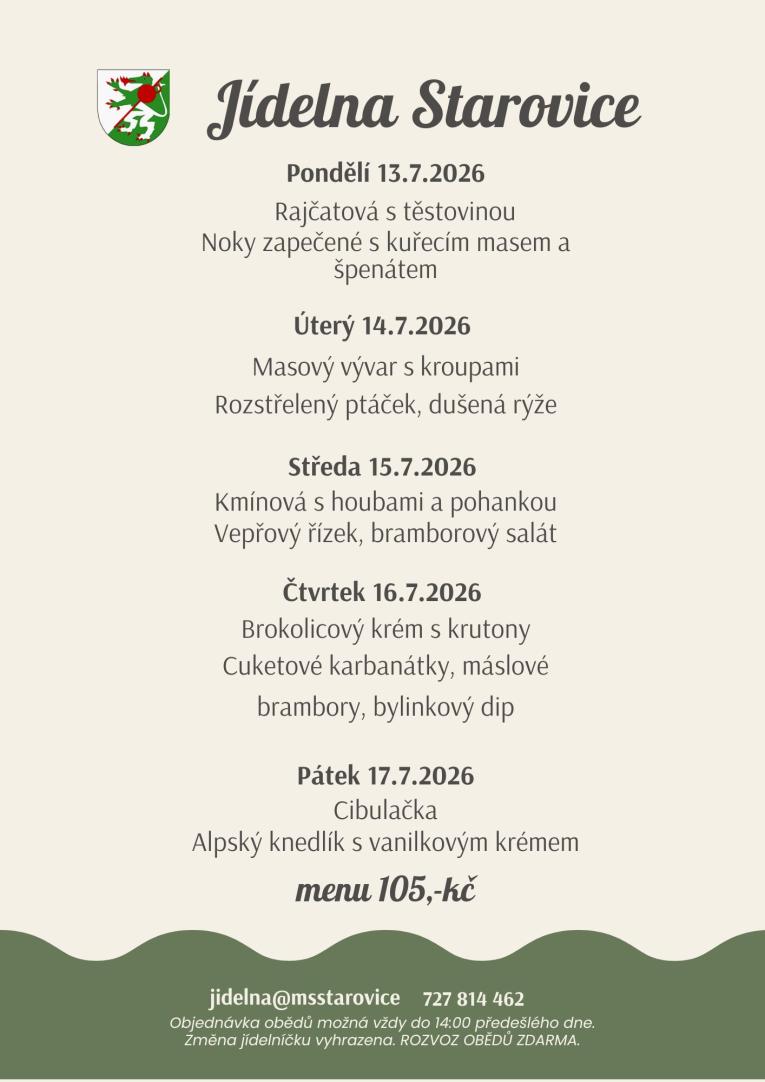 Jídelna Starovice

Pondělí 13.7.2026

Rajčatová s těstovinou
Noky zapečené s kuřecím masem a špenátem

Úterý 14.7.2026

Masový vývar s kroupami
Rozstřelený ptáček, dušená rýže

Středa 15.7.2026

Kmínová s houbami a pohankou
Vepřový řízek, bramborový salát

Čtvrtek 16.7.2026

Brokolicový krém s krutony
Cuketové karbanátky, máslové brambory, bylinkový dip

Pátek 17.7.2026

Cibulačka
Alpský knedlík s vanilkovým krémem

menu 105,-kč

jidelna@msstarovice 727 814 462
Objednávka obědů možná vždy do 14:00 předešlého dne.
Změna jídelníčku vyhrazena. ROZVOZ OBĚDŮ ZDARMA.